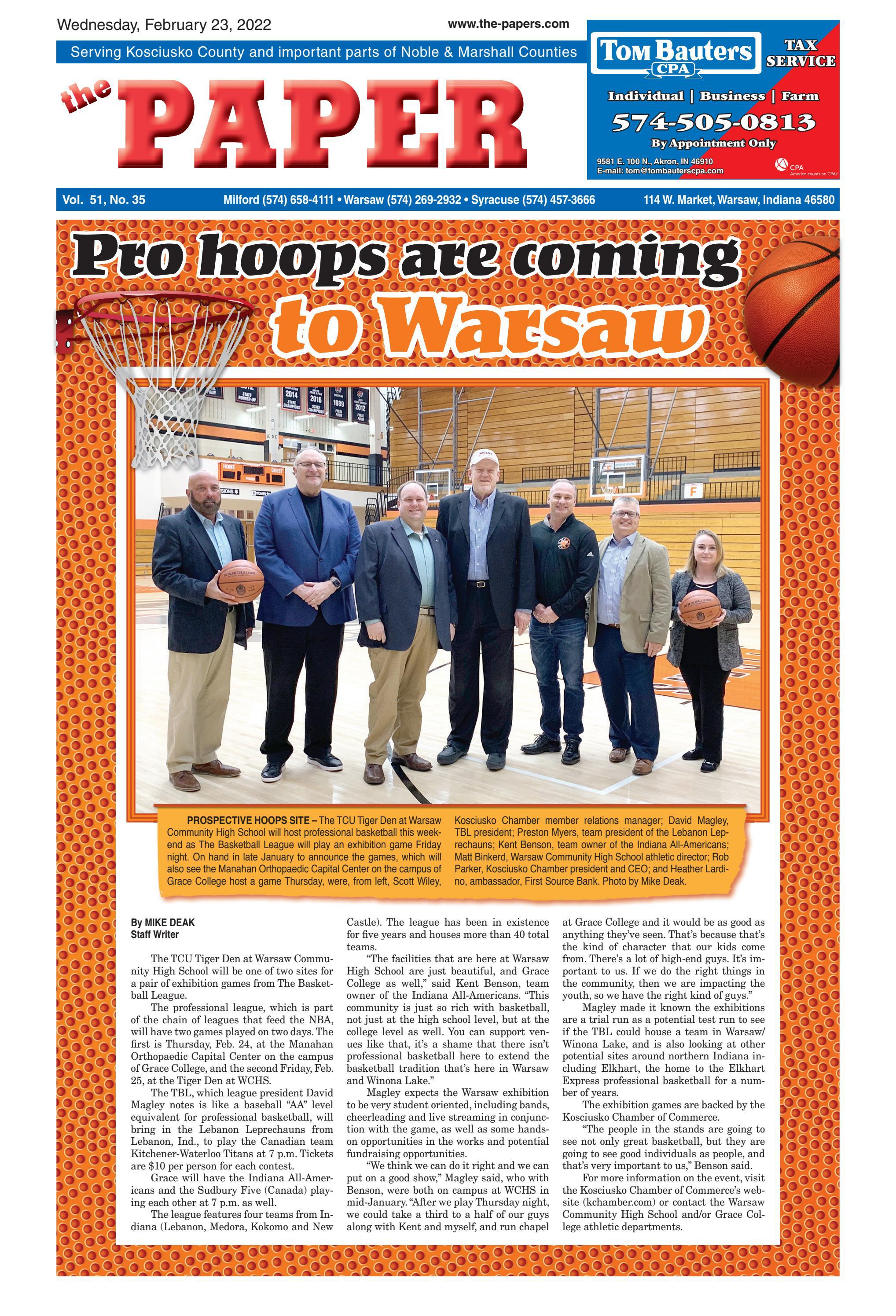 Wednesday, February 23, 2022

www.the-papers.com

Serving Kosciusko County and important parts of Noble & Marshall Counties

the PAPER

Tom Bauters CPA

TAX SERVICE

Individual | Business | Farm

574-505-0813

By Appointment Only

9581 E. 100 N., Akron, IN 46910
E-mail: tom@tombauterscpa.com

CPA
America counts on CPAs

Vol. 51, No. 35

Milford (574) 658-4111 • Warsaw (574) 269-2932 • Syracuse (574) 457-3666

114 W. Market, Warsaw, Indiana 46580

Pro hoops are coming to Warsaw

PROSPECTIVE HOOPS SITE – The TCU Tiger Den at Warsaw Community High School will host professional basketball this weekend as The Basketball League will play an exhibition game Friday night. On hand in late January to announce the games, which will also see the Manahan Orthopaedic Capital Center on the campus of Grace College host a game Thursday, were, from left, Scott Wiley, Kosciusko Chamber member relations manager; David Magley, TBL president; Preston Myers, team president of the Lebanon Leprechauns; Kent Benson, team owner of the Indiana All-Americans; Matt Binkerd, Warsaw Community High School athletic director; Rob Parker, Kosciusko Chamber president and CEO; and Heather Lardino, ambassador, First Source Bank. Photo by Mike Deak.

By MIKE DEAK
Staff Writer

The TCU Tiger Den at Warsaw Community High School will be one of two sites for a pair of exhibition games from The Basketball League.

The professional league, which is part of the chain of leagues that feed the NBA, will have two games played on two days. The first is Thursday, Feb. 24, at the Manahan Orthopaedic Capital Center on the campus of Grace College, and the second Friday, Feb. 25, at the Tiger Den at WCHS.

The TBL, which league president David Magley notes is like a baseball "AA" level equivalent for professional basketball, will bring in the Lebanon Leprechauns from Lebanon, Ind., to play the Canadian team Kitchener-Waterloo Titans at 7 p.m. Tickets are $10 per person for each contest.

Grace will have the Indiana All-Americans and the Sudbury Five (Canada) playing each other at 7 p.m. as well.

The league features four teams from Indiana (Lebanon, Medora, Kokomo and New Castle). The league has been in existence for five years and houses more than 40 total teams.

"The facilities that are here at Warsaw High School are just beautiful, and Grace College as well," said Kent Benson, team owner of the Indiana All-Americans. "This community is just so rich with basketball, not just at the high school level, but at the college level as well. You can support venues like that, it's a shame that there isn't professional basketball here to extend the basketball tradition that's here in Warsaw and Winona Lake."

Magley expects the Warsaw exhibition to be very student oriented, including bands, cheerleading and live streaming in conjunction with the game, as well as some hands-on opportunities in the works and potential fundraising opportunities.

"We think we can do it right and we can put on a good show," Magley said, who with Benson, were both on campus at WCHS in mid-January. "After we play Thursday night, we could take a third to a half of our guys along with Kent and myself, and run chapel at Grace College and it would be as good as anything they've seen. That's because that's the kind of character that our kids come from. There's a lot of high-end guys. It's important to us. If we do the right things in the community, then we are impacting the youth, so we have the right kind of guys."

Magley made it known the exhibitions are a trial run as a potential test run to see if the TBL could house a team in Warsaw/Winona Lake, and is also looking at other potential sites around northern Indiana including Elkhart, the home to the Elkhart Express professional basketball for a number of years.

The exhibition games are backed by the Kosciusko Chamber of Commerce.

"The people in the stands are going to see not only great basketball, but they are going to see good individuals as people, and that's very important to us," Benson said.

For more information on the event, visit the Kosciusko Chamber of Commerce's website (kchamber.com) or contact the Warsaw Community High School and/or Grace College athletic departments.